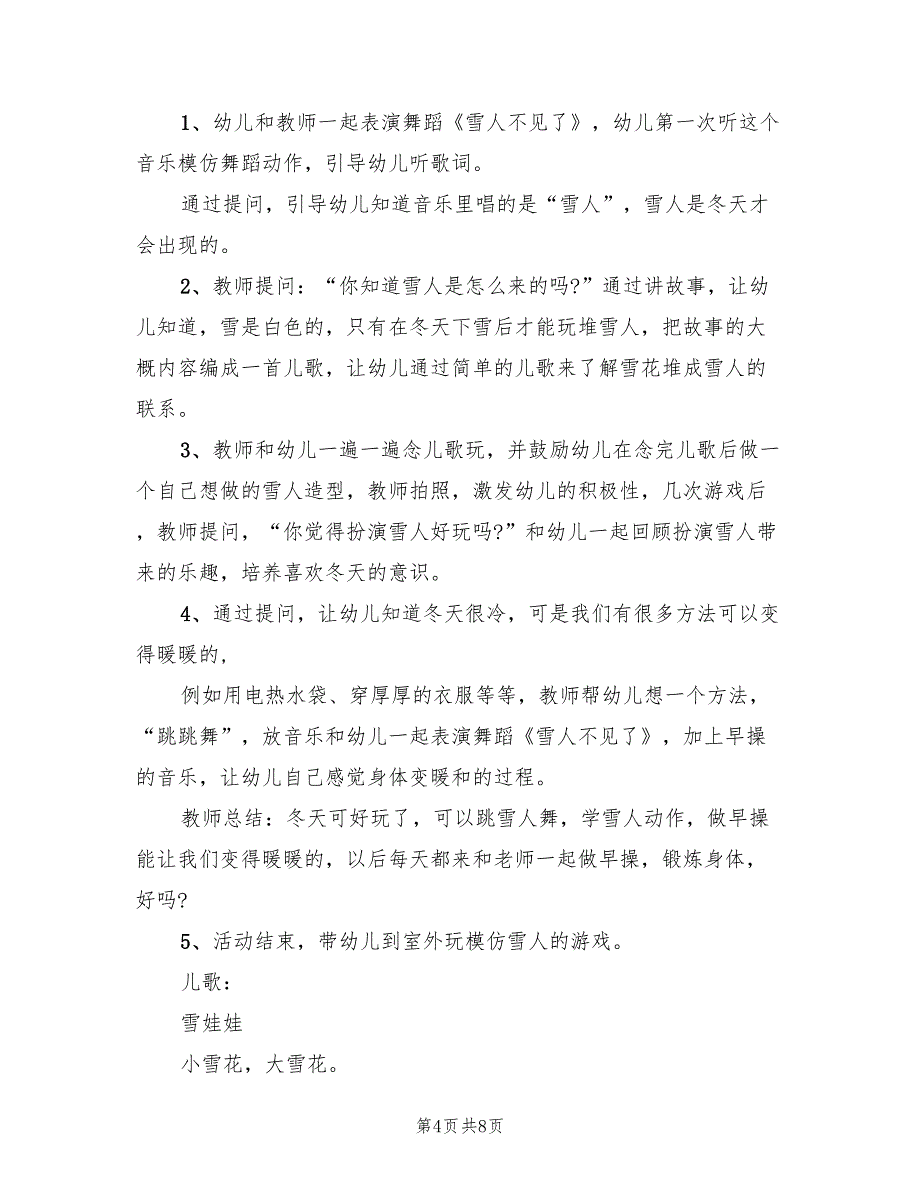 1、幼儿和教师一起表演舞蹈《雪人不见了》，幼儿第一次听这个音乐模仿舞蹈动作，引导幼儿听歌词。

通过提问，引导幼儿知道音乐里唱的是“雪人”，雪人是冬天才会出现的。

2、教师提问：“你知道雪人是怎么来的吗?”通过讲故事，让幼儿知道，雪是白色的，只有在冬天下雪后才能玩堆雪人，把故事的大概内容编成一首儿歌，让幼儿通过简单的儿歌来了解雪花堆成雪人的联系。

3、教师和幼儿一遍一遍念儿歌玩，并鼓励幼儿在念完儿歌后做一个自己想做的雪人造型，教师拍照，激发幼儿的积极性，几次游戏后，教师提问，“你觉得扮演雪人好玩吗?”和幼儿一起回顾扮演雪人带来的乐趣，培养喜欢冬天的意识。

4、通过提问，让幼儿知道冬天很冷，可是我们有很多方法可以变得暖暖的，

例如用电热水袋、穿厚厚的衣服等等，教师帮幼儿想一个方法，“跳跳舞”，放音乐和幼儿一起表演舞蹈《雪人不见了》，加上早操的音乐，让幼儿自己感觉身体变暖和的过程。

教师总结：冬天可好玩了，可以跳雪人舞，学雪人动作，做早操能让我们变得暖暖的，以后每天都来和老师一起做早操，锻炼身体，好吗?

5、活动结束，带幼儿到室外玩模仿雪人的游戏。

儿歌：

雪娃娃

小雪花，大雪花。

第4页 共8页